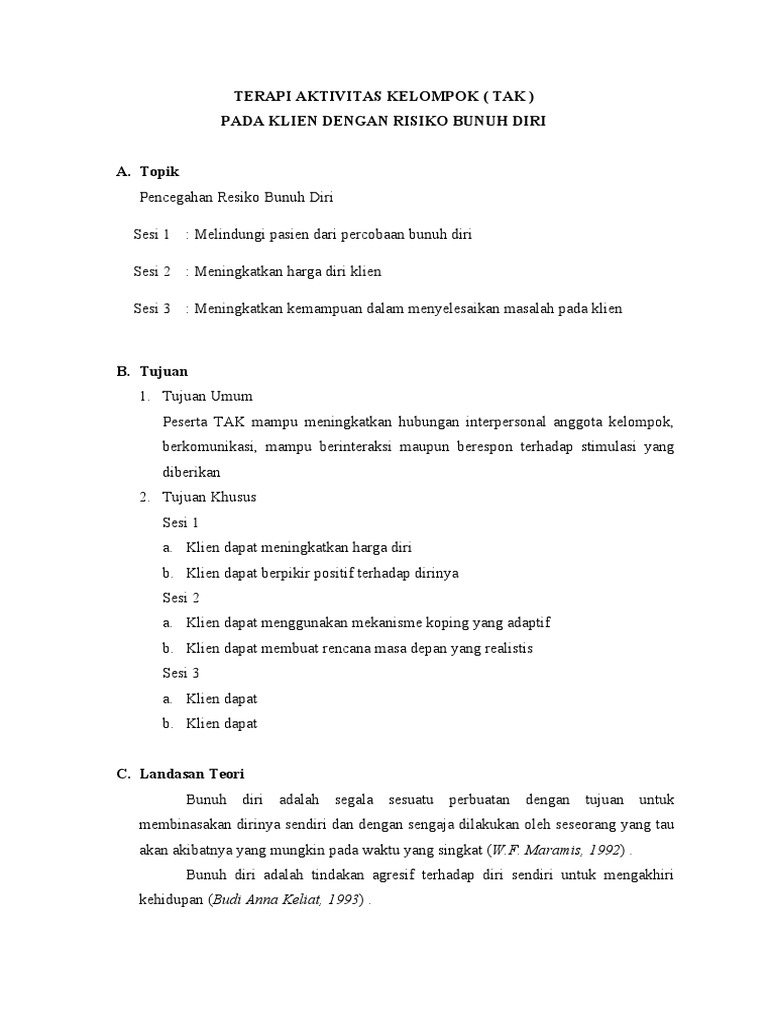 TERAPI AKTIVITAS KELOMPOK ( TAK )
PADA KLIEN DENGAN RISIKO BUNUH DIRI

A. Topik

Pencegahan Resiko Bunuh Diri

Sesi 1 : Melindungi pasien dari percobaan bunuh diri

Sesi 2 : Meningkatkan harga diri klien

Sesi 3 : Meningkatkan kemampuan dalam menyelesaikan masalah pada klien

B. Tujuan

1. Tujuan Umum

Peserta TAK mampu meningkatkan hubungan interpersonal anggota kelompok, berkomunikasi, mampu berinteraksi maupun berespon terhadap stimulasi yang diberikan

2. Tujuan Khusus

Sesi 1

a. Klien dapat meningkatkan harga diri

b. Klien dapat berpikir positif terhadap dirinya

Sesi 2

a. Klien dapat menggunakan mekanisme koping yang adaptif

b. Klien dapat membuat rencana masa depan yang realistis

Sesi 3

a. Klien dapat

b. Klien dapat

C. Landasan Teori

Bunuh diri adalah segala sesuatu perbuatan dengan tujuan untuk membinasakan dirinya sendiri dan dengan sengaja dilakukan oleh seseorang yang tau akan akibatnya yang mungkin pada waktu yang singkat (W.F. Maramis, 1992) .

Bunuh diri adalah tindakan agresif terhadap diri sendiri untuk mengakhiri kehidupan (Budi Anna Keliat, 1993) .